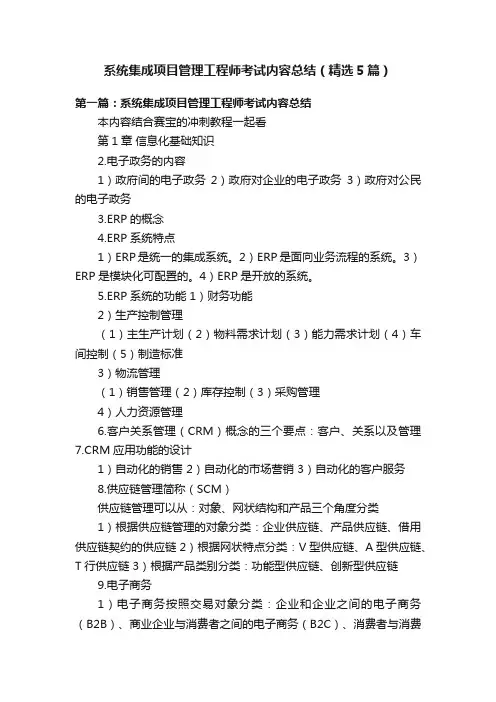 系统集成项目管理工程师考试内容总结（精选5篇）

第一篇：系统集成项目管理工程师考试内容总结

本内容结合赛宝的冲刺教程一起看

第1章 信息化基础知识

2.电子政务的内容

1）政府间的电子政务 2）政府对企业的电子政务 3）政府对公民的电子政务

3.ERP的概念

4.ERP系统特点

1）ERP是统一的集成系统。2）ERP是面向业务流程的系统。3）ERP是模块化可配置的。4）ERP是开放的系统。

5.ERP系统的功能 1）财务功能

2）生产控制管理

（1）主生产计划（2）物料需求计划（3）能力需求计划（4）车间控制（5）制造标准

3）物流管理

（1）销售管理（2）库存控制（3）采购管理

4）人力资源管理

6.客户关系管理（CRM）概念的三个要点：客户、关系以及管理

7.CRM应用功能的设计

1）自动化的销售 2）自动化的市场营销 3）自动化的客户服务

8.供应链管理简称（SCM）

供应链管理可以从：对象、网状结构和产品三个角度分类

1）根据供应链管理的对象分类：企业供应链、产品供应链、借用供应链契约的供应链 2）根据网状特点分类：V型供应链、A型供应链、T行供应链 3）根据产品类别分类：功能型供应链、创新型供应链

9.电子商务

1）电子商务按照交易对象分类：企业和企业之间的电子商务（B2B）、商业企业与消费者之间的电子商务（B2C）、消费者与消费